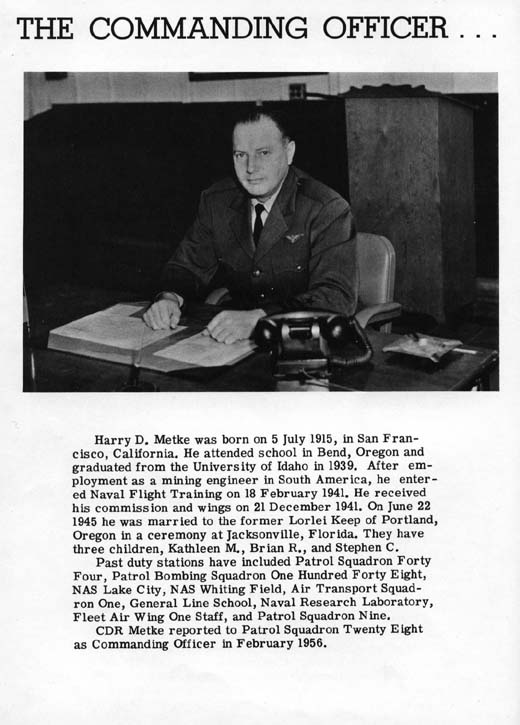 THE COMMANDING OFFICER . . .

Harry D. Metke was born on 5 July 1915, in San Francisco, California. He attended school in Bend, Oregon and graduated from the University of Idaho in 1939. After employment as a mining engineer in South America, he entered Naval Flight Training on 18 February 1941. He received his commission and wings on 21 December 1941. On June 22 1945 he was married to the former Lorlei Keep of Portland, Oregon in a ceremony at Jacksonville, Florida. They have three children, Kathleen M., Brian R., and Stephen C.

Past duty stations have included Patrol Squadron Forty Four, Patrol Bombing Squadron One Hundred Forty Eight, NAS Lake City, NAS Whiting Field, Air Transport Squadron One, General Line School, Naval Research Laboratory, Fleet Air Wing One Staff, and Patrol Squadron Nine.

CDR Metke reported to Patrol Squadron Twenty Eight as Commanding Officer in February 1956.